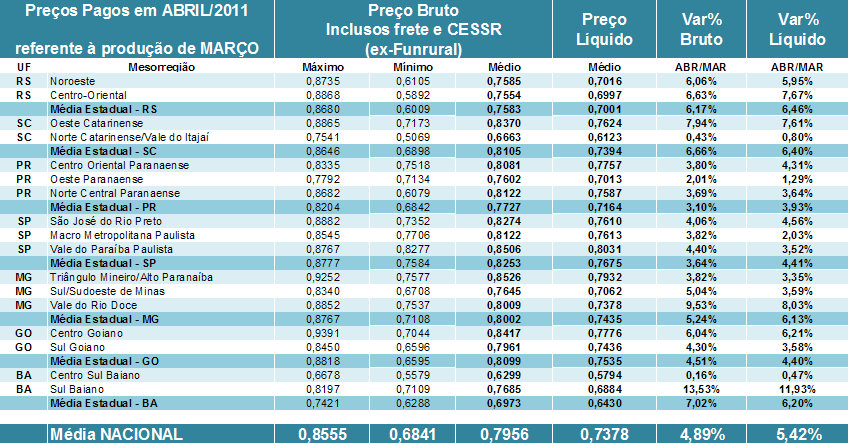 | Preços Pagos em ABRIL/2011 referente à produção de MARÇO | | Preço Bruto Inclusos frete e CESSR (ex-Funrural) | | | Preço Líquido | Var% Bruto | Var% Líquido |
|---|---|---|---|---|---|---|---|
| UF | Mesorregião | Máximo | Mínimo | Médio | Médio | ABR/MAR | ABR/MAR |
| RS | Noroeste | 0,8735 | 0,6105 | 0,7585 | 0,7016 | 6,06% | 5,95% |
| RS | Centro-Oriental | 0,8868 | 0,5892 | 0,7554 | 0,6997 | 6,63% | 7,67% |
| | Média Estadual - RS | 0,8680 | 0,6009 | 0,7583 | 0,7001 | 6,17% | 6,46% |
| SC | Oeste Catarinense | 0,8865 | 0,7173 | 0,8370 | 0,7624 | 7,94% | 7,61% |
| SC | Norte Catarinense/Vale do Itajaí | 0,7541 | 0,5069 | 0,6663 | 0,6123 | 0,43% | 0,80% |
| | Média Estadual - SC | 0,8646 | 0,6898 | 0,8105 | 0,7394 | 6,66% | 6,40% |
| PR | Centro Oriental Paranaense | 0,8335 | 0,7518 | 0,8081 | 0,7757 | 3,80% | 4,31% |
| PR | Oeste Paranaense | 0,7792 | 0,7134 | 0,7602 | 0,7013 | 2,01% | 1,29% |
| PR | Norte Central Paranaense | 0,8682 | 0,6079 | 0,8122 | 0,7587 | 3,69% | 3,64% |
| | Média Estadual - PR | 0,8204 | 0,6842 | 0,7727 | 0,7164 | 3,10% | 3,93% |
| SP | São José do Rio Preto | 0,8882 | 0,7352 | 0,8274 | 0,7610 | 4,06% | 4,56% |
| SP | Macro Metropolitana Paulista | 0,8545 | 0,7706 | 0,8122 | 0,7613 | 3,82% | 2,03% |
| SP | Vale do Paraíba Paulista | 0,8767 | 0,8277 | 0,8506 | 0,8031 | 4,40% | 3,52% |
| | Média Estadual - SP | 0,8777 | 0,7584 | 0,8253 | 0,7675 | 3,64% | 4,41% |
| MG | Triângulo Mineiro/Alto Paranaíba | 0,9252 | 0,7577 | 0,8526 | 0,7932 | 3,82% | 3,35% |
| MG | Sul/Sudoeste de Minas | 0,8340 | 0,6708 | 0,7645 | 0,7062 | 5,04% | 3,59% |
| MG | Vale do Rio Doce | 0,8852 | 0,7537 | 0,8009 | 0,7378 | 9,53% | 8,03% |
| | Média Estadual - MG | 0,8767 | 0,7108 | 0,8002 | 0,7435 | 5,24% | 6,13% |
| GO | Centro Goiano | 0,9391 | 0,7044 | 0,8417 | 0,7776 | 6,04% | 6,21% |
| GO | Sul Goiano | 0,8450 | 0,6596 | 0,7961 | 0,7436 | 4,30% | 3,58% |
| | Média Estadual - GO | 0,8818 | 0,6595 | 0,8099 | 0,7535 | 4,51% | 4,40% |
| BA | Centro Sul Baiano | 0,6678 | 0,5579 | 0,6299 | 0,5794 | 0,16% | 0,47% |
| BA | Sul Baiano | 0,8197 | 0,7109 | 0,7685 | 0,6884 | 13,53% | 11,93% |
| | Média Estadual - BA | 0,7421 | 0,6288 | 0,6973 | 0,6430 | 7,02% | 6,20% |
| | Média NACIONAL | 0,8555 | 0,6841 | 0,7956 | 0,7378 | 4,89% | 5,42% |